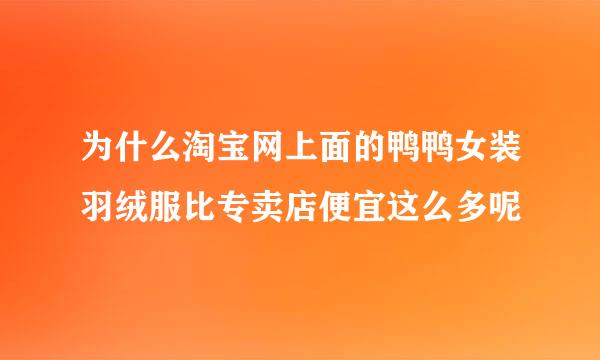 为什么淘宝网上面的鸭鸭女装羽绒服比专卖店便宜这么多呢